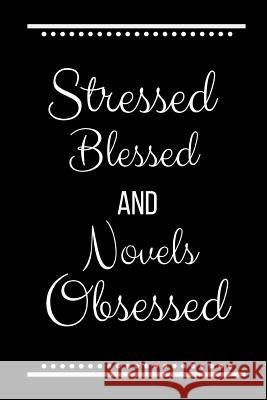 Stressed Blessed AND Novels Obsessed

Kraina Książek